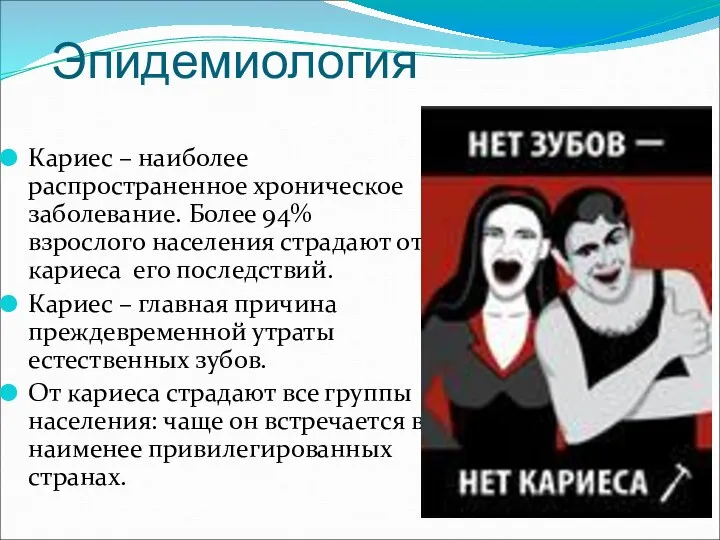 Эпидемиология

Кариес – наиболее распространенное хроническое заболевание. Более 94% взрослого населения страдают от кариеса его последствий.

Кариес – главная причина преждевременной утраты естественных зубов.

От кариеса страдают все группы населения: чаще он встречается в наименее привилегированных странах.

НЕТ ЗУБОВ —

НЕТ КАРИЕСА